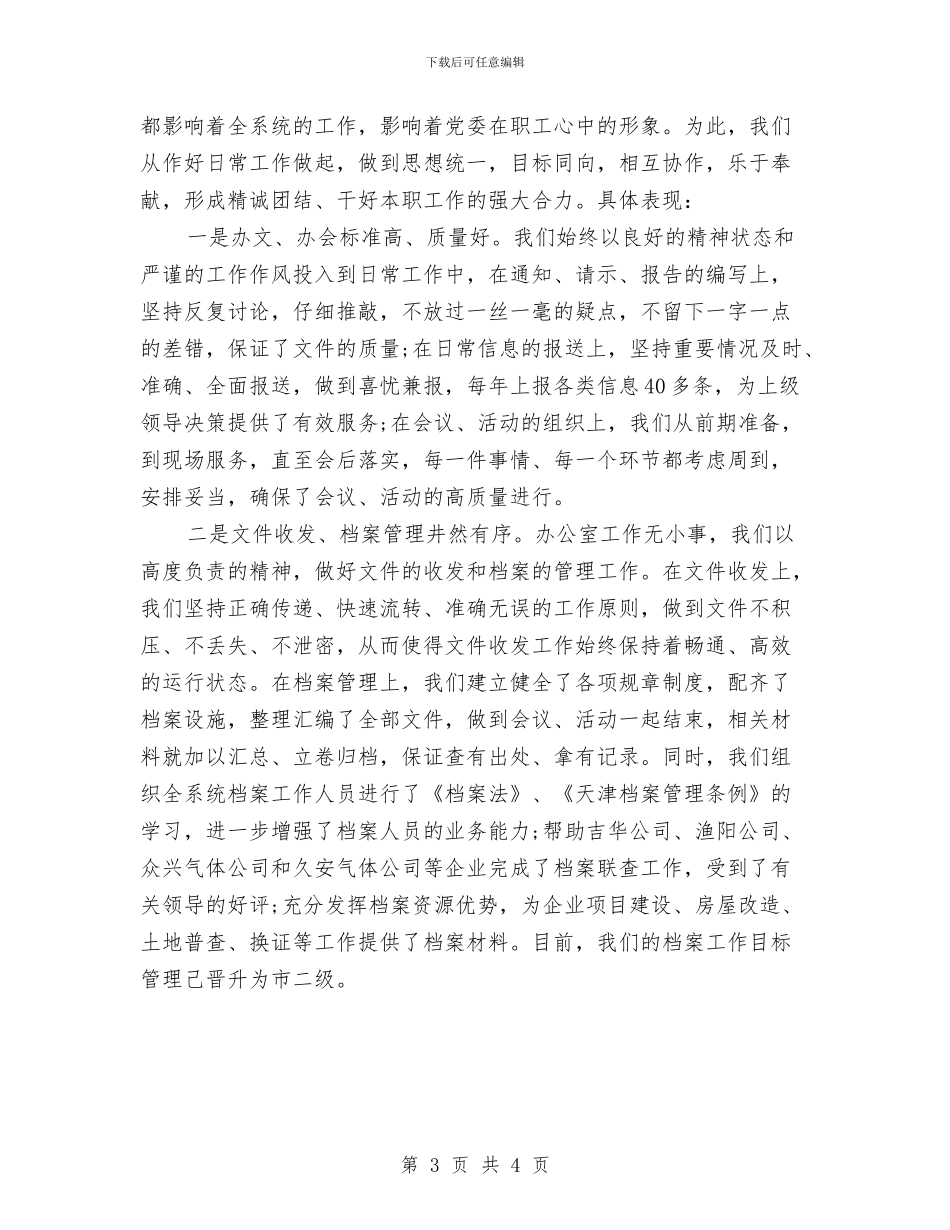 下载后可任意编辑

都影响着全系统的工作，影响着党委在职工心中的形象。为此，我们从作好日常工作做起，做到思想统一，目标同向，相互协作，乐于奉献，形成精诚团结、干好本职工作的强大合力。具体表现：

一是办文、办会标准高、质量好。我们始终以良好的精神状态和严谨的工作作风投入到日常工作中，在通知、请示、报告的编写上，坚持反复讨论，仔细推敲，不放过一丝一毫的疑点，不留下一字一点的差错，保证了文件的质量;在日常信息的报送上，坚持重要情况及时、准确、全面报送，做到喜忧兼报，每年上报各类信息40多条，为上级领导决策提供了有效服务;在会议、活动的组织上，我们从前期准备，到现场服务，直至会后落实，每一件事情、每一个环节都考虑周到，安排妥当，确保了会议、活动的高质量进行。

二是文件收发、档案管理井然有序。办公室工作无小事，我们以高度负责的精神，做好文件的收发和档案的管理工作。在文件收发上，我们坚持正确传递、快速流转、准确无误的工作原则，做到文件不积压、不丢失、不泄密，从而使得文件收发工作始终保持着畅通、高效的运行状态。在档案管理上，我们建立健全了各项规章制度，配齐了档案设施，整理汇编了全部文件，做到会议、活动一起结束，相关材料就加以汇总、立卷归档，保证查有出处、拿有记录。同时，我们组织全系统档案工作人员进行了《档案法》、《天津档案管理条例》的学习，进一步增强了档案人员的业务能力;帮助吉华公司、渔阳公司、众兴气体公司和久安气体公司等企业完成了档案联查工作，受到了有关领导的好评;充分发挥档案资源优势，为企业项目建设、房屋改造、土地普查、换证等工作提供了档案材料。目前，我们的档案工作目标管理已晋升为市二级。

第 3 页 共 4 页